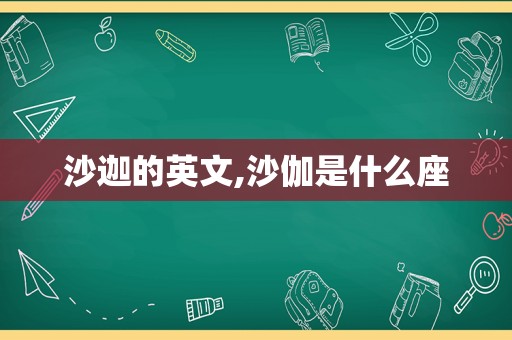 沙迦的英文,沙伽是什么座